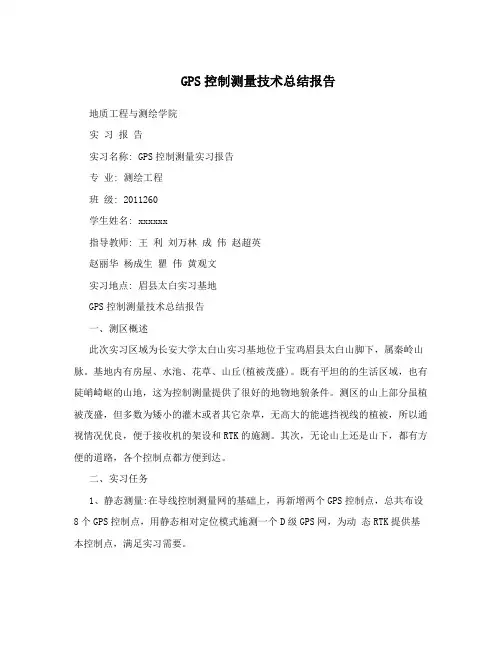 GPS控制测量技术总结报告

地质工程与测绘学院

实 习 报 告

实习名称: GPS控制测量实习报告

专 业: 测绘工程

班 级: 2011260

学生姓名: xxxxxx

指导教师: 王 利 刘万林 成 伟 赵超英

赵丽华 杨成生 瞿 伟 黄观文

实习地点: 眉县太白实习基地

GPS控制测量技术总结报告

一、测区概述

此次实习区域为长安大学太白山实习基地位于宝鸡眉县太白山脚下，属秦岭山脉。基地内有房屋、水池、花草、山丘(植被茂盛)。既有平坦的的生活区域，也有陡峭崎岖的山地，这为控制测量提供了很好的地物地貌条件。测区的山上部分虽植被茂盛，但多数为矮小的灌木或者其它杂草，无高大的能遮挡视线的植被，所以通视情况优良，便于接收机的架设和RTK的施测。其次，无论山上还是山下，都有方便的道路，各个控制点都方便到达。

二、实习任务

1、静态测量:在导线控制测量网的基础上，再新增两个GPS控制点，总共布设8个GPS控制点，用静态相对定位模式施测一个D级GPS网，为动 态RTK提供基本控制点，满足实习需要。